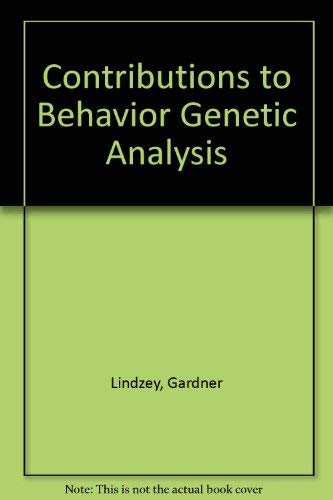 Contributions to Behavior Genetic Analysis

Lindzey, Gardner

Note: This is not the actual book cover